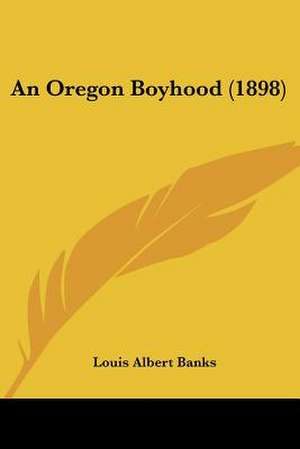 An Oregon Boyhood (1898)

Louis Albert Banks